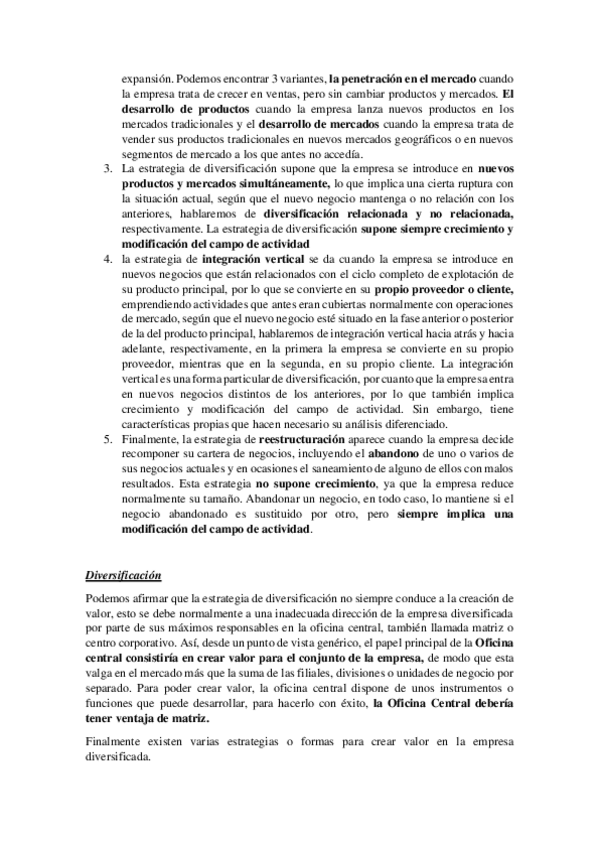 expansión. Podemos encontrar 3 variantes, la penetración en el mercado cuando la empresa trata de crecer en ventas, pero sin cambiar productos y mercados. El desarrollo de productos cuando la empresa lanza nuevos productos en los mercados tradicionales y el desarrollo de mercados cuando la empresa trata de vender sus productos tradicionales en nuevos mercados geográficos o en nuevos segmentos de mercado a los que antes no accedía.

3. La estrategia de diversificación supone que la empresa se introduce en nuevos productos y mercados simultáneamente, lo que implica una cierta ruptura con la situación actual, según que el nuevo negocio mantenga o no relación con los anteriores, hablaremos de diversificación relacionada y no relacionada, respectivamente. La estrategia de diversificación supone siempre crecimiento y modificación del campo de actividad

4. la estrategia de integración vertical se da cuando la empresa se introduce en nuevos negocios que están relacionados con el ciclo completo de explotación de su producto principal, por lo que se convierte en su propio proveedor o cliente, emprendiendo actividades que antes eran cubiertas normalmente con operaciones de mercado, según que el nuevo negocio esté situado en la fase anterior o posterior de la del producto principal, hablaremos de integración vertical hacia atrás y hacia adelante, respectivamente, en la primera la empresa se convierte en su propio proveedor, mientras que en la segunda, en su propio cliente. La integración vertical es una forma particular de diversificación, por cuanto que la empresa entra en nuevos negocios distintos de los anteriores, por lo que también implica crecimiento y modificación del campo de actividad. Sin embargo, tiene características propias que hacen necesario su análisis diferenciado.

5. Finalmente, la estrategia de reestructuración aparece cuando la empresa decide recomponer su cartera de negocios, incluyendo el abandono de uno o varios de sus negocios actuales y en ocasiones el saneamiento de alguno de ellos con malos resultados. Esta estrategia no supone crecimiento, ya que la empresa reduce normalmente su tamaño. Abandonar un negocio, en todo caso, lo mantiene si el negocio abandonado es sustituido por otro, pero siempre implica una modificación del campo de actividad.

Diversificación

Podemos afirmar que la estrategia de diversificación no siempre conduce a la creación de valor, esto se debe normalmente a una inadecuada dirección de la empresa diversificada por parte de sus máximos responsables en la oficina central, también llamada matriz o centro corporativo. Así, desde un punto de vista genérico, el papel principal de la Oficina central consistiría en crear valor para el conjunto de la empresa, de modo que esta valga en el mercado más que la suma de las filiales, divisiones o unidades de negocio por separado. Para poder crear valor, la oficina central dispone de unos instrumentos o funciones que puede desarrollar, para hacerlo con éxito, la Oficina Central debería tener ventaja de matriz.

Finalmente existen varias estrategias o formas para crear valor en la empresa diversificada.